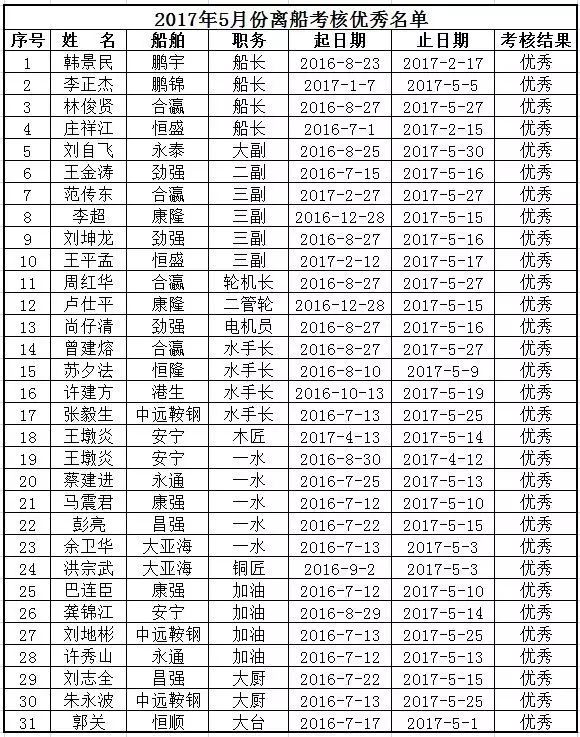 2017年5月份离船考核优秀名单

| 序号 | 姓 名 | 船舶 | 职务 | 起日期 | 止日期 | 考核结果 |
|---|---|---|---|---|---|---|
| 1 | 韩景民 | 鹏宇 | 船长 | 2016-8-23 | 2017-2-17 | 优秀 |
| 2 | 李正杰 | 鹏锦 | 船长 | 2017-1-7 | 2017-5-5 | 优秀 |
| 3 | 林俊贤 | 合瀛 | 船长 | 2016-8-27 | 2017-5-27 | 优秀 |
| 4 | 庄祥江 | 恒盛 | 船长 | 2016-7-1 | 2017-2-15 | 优秀 |
| 5 | 刘自飞 | 永泰 | 大副 | 2016-8-25 | 2017-5-30 | 优秀 |
| 6 | 王金涛 | 劲强 | 二副 | 2016-7-15 | 2017-5-16 | 优秀 |
| 7 | 范传东 | 合瀛 | 三副 | 2017-2-27 | 2017-5-27 | 优秀 |
| 8 | 李超 | 康隆 | 三副 | 2016-12-28 | 2017-5-15 | 优秀 |
| 9 | 刘坤龙 | 劲强 | 三副 | 2016-8-27 | 2017-5-16 | 优秀 |
| 10 | 王平孟 | 恒盛 | 三副 | 2017-2-12 | 2017-5-17 | 优秀 |
| 11 | 周红华 | 合瀛 | 轮机长 | 2016-8-27 | 2017-5-27 | 优秀 |
| 12 | 卢仕平 | 康隆 | 二管轮 | 2016-12-28 | 2017-5-15 | 优秀 |
| 13 | 尚仔清 | 劲强 | 电机员 | 2016-8-27 | 2017-5-16 | 优秀 |
| 14 | 曾建熔 | 合瀛 | 水手长 | 2016-8-27 | 2017-5-27 | 优秀 |
| 15 | 苏夕法 | 恒隆 | 水手长 | 2016-8-10 | 2017-5-9 | 优秀 |
| 16 | 许建方 | 港生 | 水手长 | 2016-10-13 | 2017-5-19 | 优秀 |
| 17 | 张毅生 | 中远鞍钢 | 水手长 | 2016-7-13 | 2017-5-25 | 优秀 |
| 18 | 王墩炎 | 安宁 | 木匠 | 2017-4-13 | 2017-5-14 | 优秀 |
| 19 | 王墩炎 | 安宁 | 一水 | 2016-8-30 | 2017-4-12 | 优秀 |
| 20 | 蔡建进 | 永通 | 一水 | 2016-7-25 | 2017-5-13 | 优秀 |
| 21 | 马震君 | 康强 | 一水 | 2016-7-12 | 2017-5-10 | 优秀 |
| 22 | 彭亮 | 昌强 | 一水 | 2016-7-22 | 2017-5-15 | 优秀 |
| 23 | 余卫华 | 大亚海 | 一水 | 2016-7-13 | 2017-5-3 | 优秀 |
| 24 | 洪宗武 | 大亚海 | 铜匠 | 2016-9-2 | 2017-5-3 | 优秀 |
| 25 | 巴连臣 | 康强 | 加油 | 2016-7-12 | 2017-5-10 | 优秀 |
| 26 | 龚锦江 | 安宁 | 加油 | 2016-8-29 | 2017-5-14 | 优秀 |
| 27 | 刘地彬 | 中远鞍钢 | 加油 | 2016-7-13 | 2017-5-25 | 优秀 |
| 28 | 许秀山 | 永通 | 加油 | 2016-7-12 | 2017-5-13 | 优秀 |
| 29 | 刘志全 | 昌强 | 大厨 | 2016-7-22 | 2017-5-15 | 优秀 |
| 30 | 朱永波 | 中远鞍钢 | 大厨 | 2016-7-13 | 2017-5-25 | 优秀 |
| 31 | 郭关 | 恒顺 | 大台 | 2016-7-17 | 2017-5-1 | 优秀 |